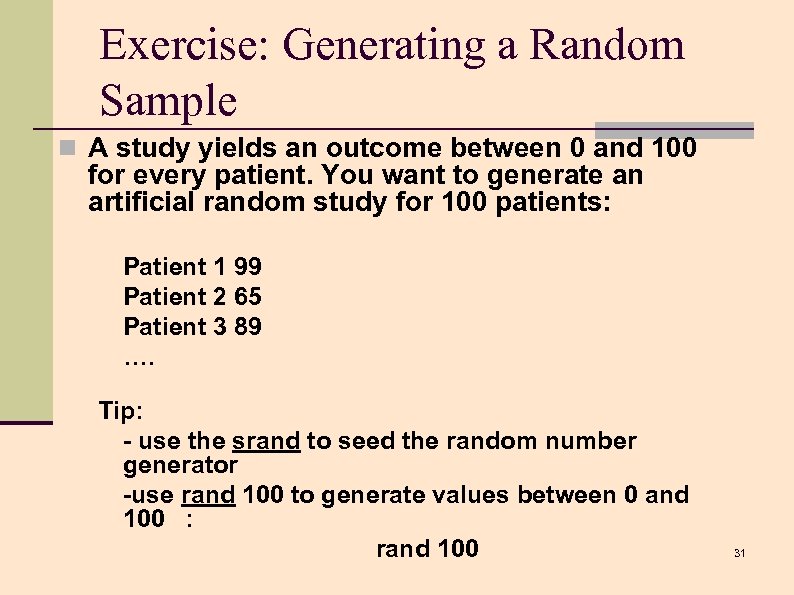 Exercise: Generating a Random Sample

A study yields an outcome between 0 and 100 for every patient. You want to generate an artificial random study for 100 patients:

Patient 1 99
Patient 2 65
Patient 3 89
….

Tip:
- use the srand to seed the random number generator
-use rand 100 to generate values between 0 and 100 :
rand 100

31